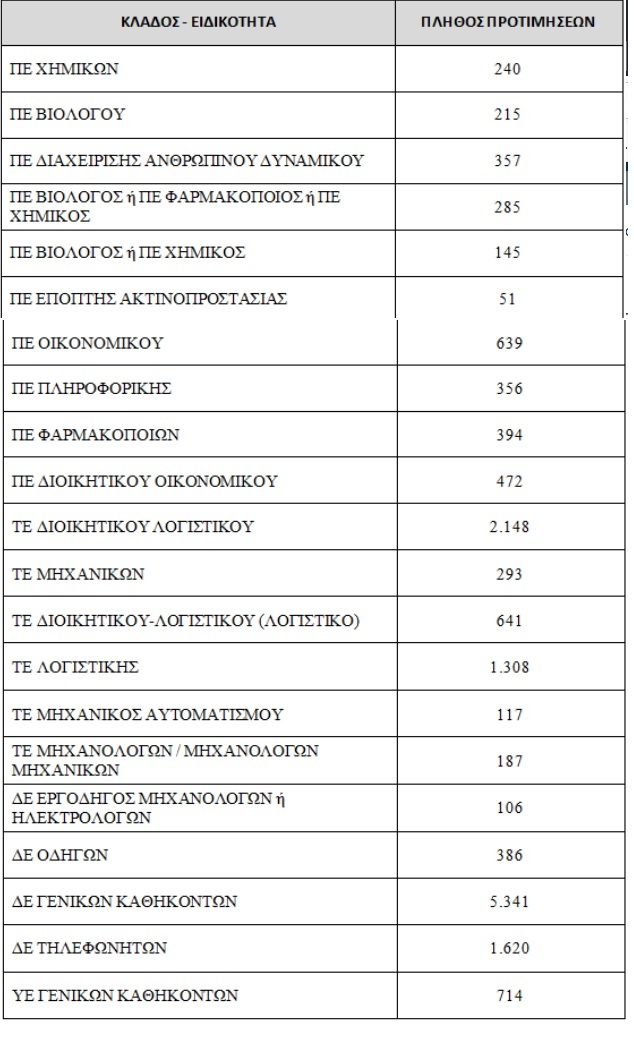 | ΚΛΑΔΟΣ - ΕΙΔΙΚΟΤΗΤΑ | ΠΛΗΘΟΣ ΠΡΟΤΙΜΗΣΕΩΝ |
|---|---|
| ΠΕ ΧΗΜΙΚΩΝ | 240 |
| ΠΕ ΒΙΟΛΟΓΟΥ | 215 |
| ΠΕ ΔΙΑΧΕΙΡΙΣΗΣ ΑΝΘΡΩΠΙΝΟΥ ΔΥΝΑΜΙΚΟΥ | 357 |
| ΠΕ ΒΙΟΛΟΓΟΣ ή ΠΕ ΦΑΡΜΑΚΟΠΟΙΟΣ ή ΠΕ ΧΗΜΙΚΟΣ | 285 |
| ΠΕ ΒΙΟΛΟΓΟΣ ή ΠΕ ΧΗΜΙΚΟΣ | 145 |
| ΠΕ ΕΠΟΠΤΗΣ ΑΚΤΙΝΟΠΡΟΣΤΑΣΙΑΣ | 51 |
| ΠΕ ΟΙΚΟΝΟΜΙΚΟΥ | 639 |
| ΠΕ ΠΛΗΡΟΦΟΡΙΚΗΣ | 356 |
| ΠΕ ΦΑΡΜΑΚΟΠΟΙΩΝ | 394 |
| ΠΕ ΔΙΟΙΚΗΤΙΚΟΥ ΟΙΚΟΝΟΜΙΚΟΥ | 472 |
| ΤΕ ΔΙΟΙΚΗΤΙΚΟΥ ΛΟΓΙΣΤΙΚΟΥ | 2.148 |
| ΤΕ ΜΗΧΑΝΙΚΩΝ | 293 |
| ΤΕ ΔΙΟΙΚΗΤΙΚΟΥ-ΛΟΓΙΣΤΙΚΟΥ (ΛΟΓΙΣΤΙΚΟ) | 641 |
| ΤΕ ΛΟΓΙΣΤΙΚΗΣ | 1.308 |
| ΤΕ ΜΗΧΑΝΙΚΟΣ ΑΥΤΟΜΑΤΙΣΜΟΥ | 117 |
| ΤΕ ΜΗΧΑΝΟΛΟΓΩΝ / ΜΗΧΑΝΟΛΟΓΩΝ ΜΗΧΑΝΙΚΩΝ | 187 |
| ΔΕ ΕΡΓΟΔΗΓΟΣ ΜΗΧΑΝΟΛΟΓΩΝ ή ΗΛΕΚΤΡΟΛΟΓΩΝ | 106 |
| ΔΕ ΟΔΗΓΩΝ | 386 |
| ΔΕ ΓΕΝΙΚΩΝ ΚΑΘΗΚΟΝΤΩΝ | 5.341 |
| ΔΕ ΤΗΛΕΦΩΝΗΤΩΝ | 1.620 |
| ΥΕ ΓΕΝΙΚΩΝ ΚΑΘΗΚΟΝΤΩΝ | 714 |